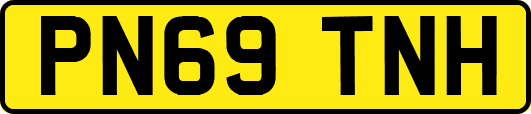 PN69 TNH